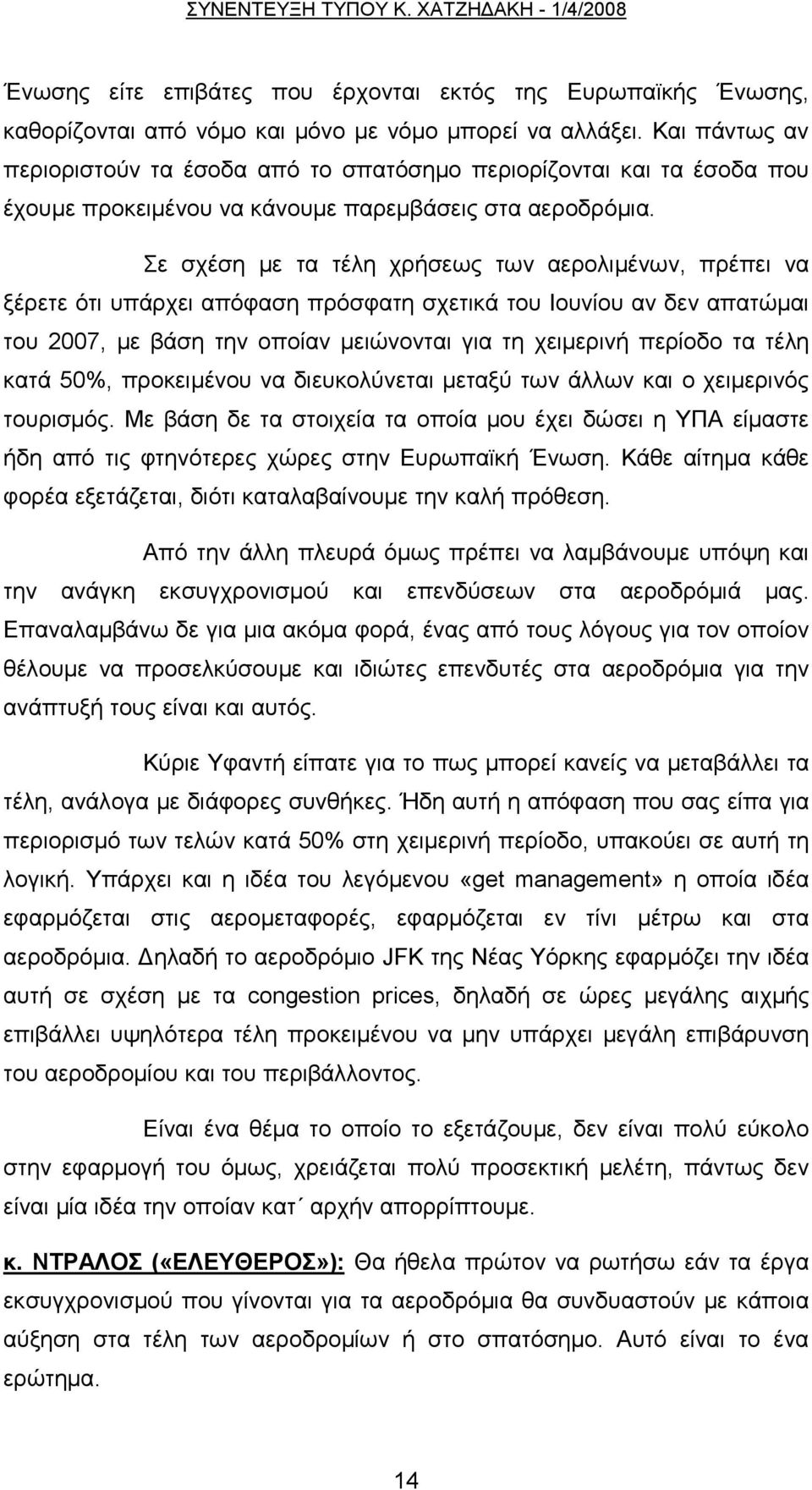 ΣΥΝΕΝΤΕΥΞΗ ΤΥΠΟΥ Κ. ΧΑΤΖΗΔΑΚΗ - 1/4/2008

Ένωσης είτε επιβάτες που έρχονται εκτός της Ευρωπαϊκής Ένωσης, καθορίζονται από νόμο και μόνο με νόμο μπορεί να αλλάξει. Και πάντως αν περιοριστούν τα έσοδα από το σπατόσημο περιορίζονται και τα έσοδα που έχουμε προκειμένου να κάνουμε παρεμβάσεις στα αεροδρόμια.

Σε σχέση με τα τέλη χρήσεως των αερολιμένων, πρέπει να ξέρετε ότι υπάρχει απόφαση πρόσφατη σχετικά του Ιουνίου αν δεν απατώμαι του 2007, με βάση την οποίαν μειώνονται για τη χειμερινή περίοδο τα τέλη κατά 50%, προκειμένου να διευκολύνεται μεταξύ των άλλων και ο χειμερινός τουρισμός. Με βάση δε τα στοιχεία τα οποία μου έχει δώσει η ΥΠΑ είμαστε ήδη από τις φτηνότερες χώρες στην Ευρωπαϊκή Ένωση. Κάθε αίτημα κάθε φορέα εξετάζεται, διότι καταλαβαίνουμε την καλή πρόθεση.

Από την άλλη πλευρά όμως πρέπει να λαμβάνουμε υπόψη και την ανάγκη εκσυγχρονισμού και επενδύσεων στα αεροδρόμιά μας. Επαναλαμβάνω δε για μια ακόμα φορά, ένας από τους λόγους για τον οποίον θέλουμε να προσελκύσουμε και ιδιώτες επενδυτές στα αεροδρόμια για την ανάπτυξή τους είναι και αυτός.

Κύριε Υφαντή είπατε για το πως μπορεί κανείς να μεταβάλλει τα τέλη, ανάλογα με διάφορες συνθήκες. Ήδη αυτή η απόφαση που σας είπα για περιορισμό των τελών κατά 50% στη χειμερινή περίοδο, υπακούει σε αυτή τη λογική. Υπάρχει και η ιδέα του λεγόμενου «get management» η οποία ιδέα εφαρμόζεται στις αερομεταφορές, εφαρμόζεται εν τίνι μέτρω και στα αεροδρόμια. Δηλαδή το αεροδρόμιο JFK της Νέας Υόρκης εφαρμόζει την ιδέα αυτή σε σχέση με τα congestion prices, δηλαδή σε ώρες μεγάλης αιχμής επιβάλλει υψηλότερα τέλη προκειμένου να μην υπάρχει μεγάλη επιβάρυνση του αεροδρομίου και του περιβάλλοντος.

Είναι ένα θέμα το οποίο το εξετάζουμε, δεν είναι πολύ εύκολο στην εφαρμογή του όμως, χρειάζεται πολύ προσεκτική μελέτη, πάντως δεν είναι μία ιδέα την οποίαν κατ΄ αρχήν απορρίπτουμε.

κ. ΝΤΡΑΛΟΣ («ΕΛΕΥΘΕΡΟΣ»): Θα ήθελα πρώτον να ρωτήσω εάν τα έργα εκσυγχρονισμού που γίνονται για τα αεροδρόμια θα συνδυαστούν με κάποια αύξηση στα τέλη των αεροδρομίων ή στο σπατόσημο. Αυτό είναι το ένα ερώτημα.

14